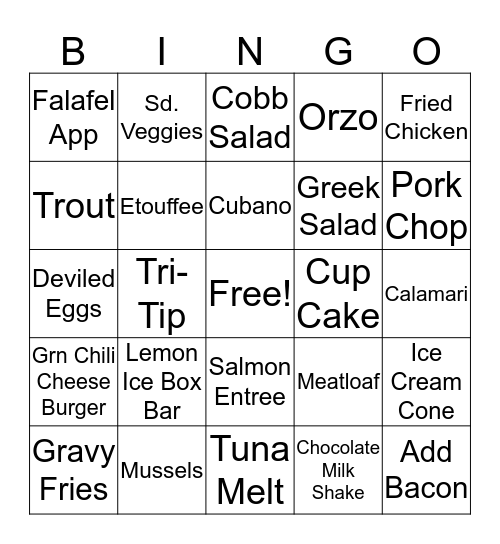 | B | I | N | G | O |
|---|---|---|---|---|
| Falafel App | Sd. Veggies | Cobb Salad | Orzo | Fried Chicken |
| Trout | Etouffee | Cubano | Greek Salad | Pork Chop |
| Deviled Eggs | Tri-Tip | Free! | Cup Cake | Calamari |
| Grn Chili Cheese Burger | Lemon Ice Box Bar | Salmon Entree | Meatloaf | Ice Cream Cone |
| Gravy Fries | Mussels | Tuna Melt | Chocolate Milk Shake | Add Bacon |